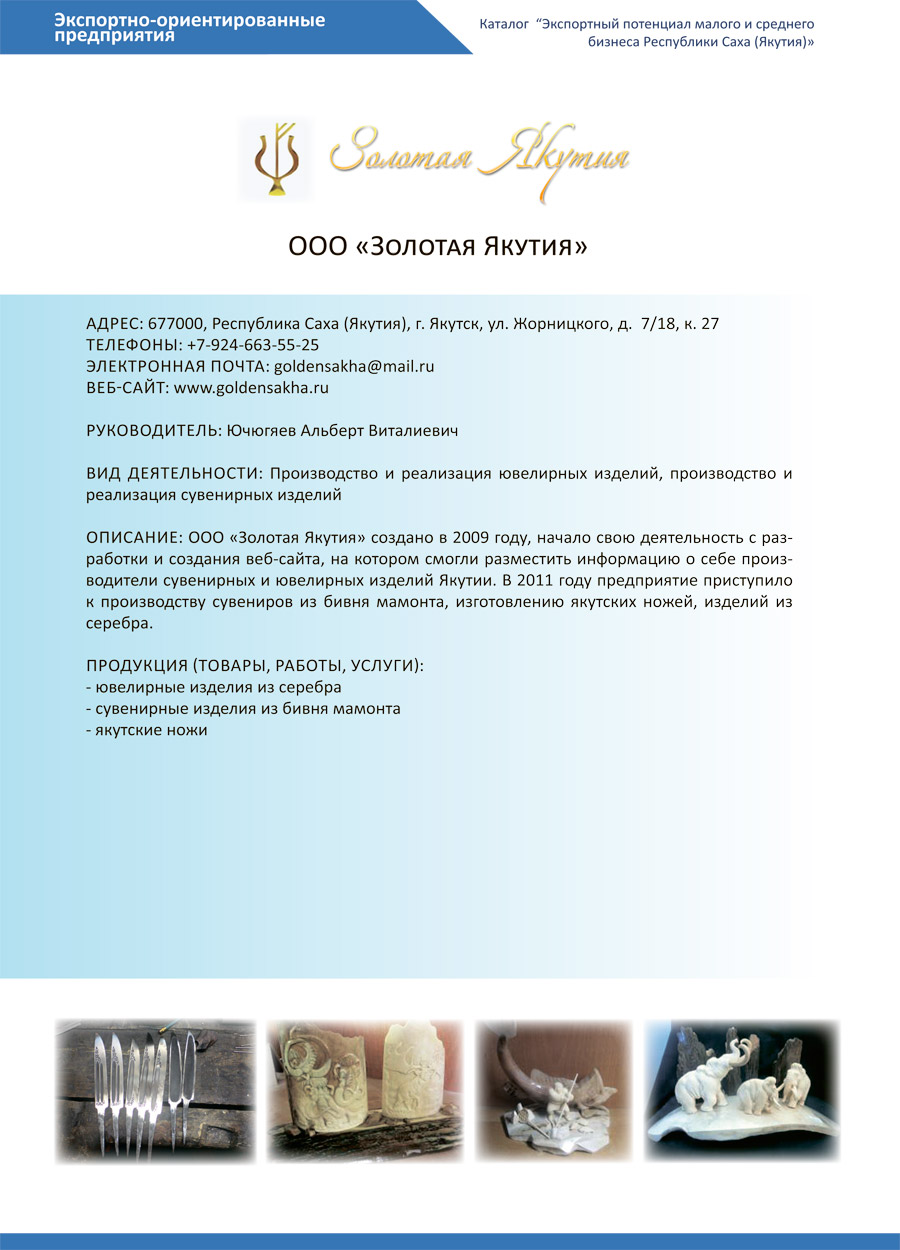 Экспортно-ориентированные предприятия

Каталог “Экспортный потенциал малого и среднего бизнеса Республики Саха (Якутия)»

Золотая Якутия

ООО «Золотая Якутия»

АДРЕС: 677000, Республика Саха (Якутия), г. Якутск, ул. Жорницкого, д. 7/18, к. 27
ТЕЛЕФОНЫ: +7-924-663-55-25
ЭЛЕКТРОННАЯ ПОЧТА: goldensakha@mail.ru
ВЕБ-САЙТ: www.goldensakha.ru

РУКОВОДИТЕЛЬ: Ючюгяев Альберт Виталиевич

ВИД ДЕЯТЕЛЬНОСТИ: Производство и реализация ювелирных изделий, производство и реализация сувенирных изделий

ОПИСАНИЕ: ООО «Золотая Якутия» создано в 2009 году, начало свою деятельность с разработки и создания веб-сайта, на котором смогли разместить информацию о себе производители сувенирных и ювелирных изделий Якутии. В 2011 году предприятие приступило к производству сувениров из бивня мамонта, изготовлению якутских ножей, изделий из серебра.

ПРОДУКЦИЯ (ТОВАРЫ, РАБОТЫ, УСЛУГИ):
- ювелирные изделия из серебра
- сувенирные изделия из бивня мамонта
- якутские ножи